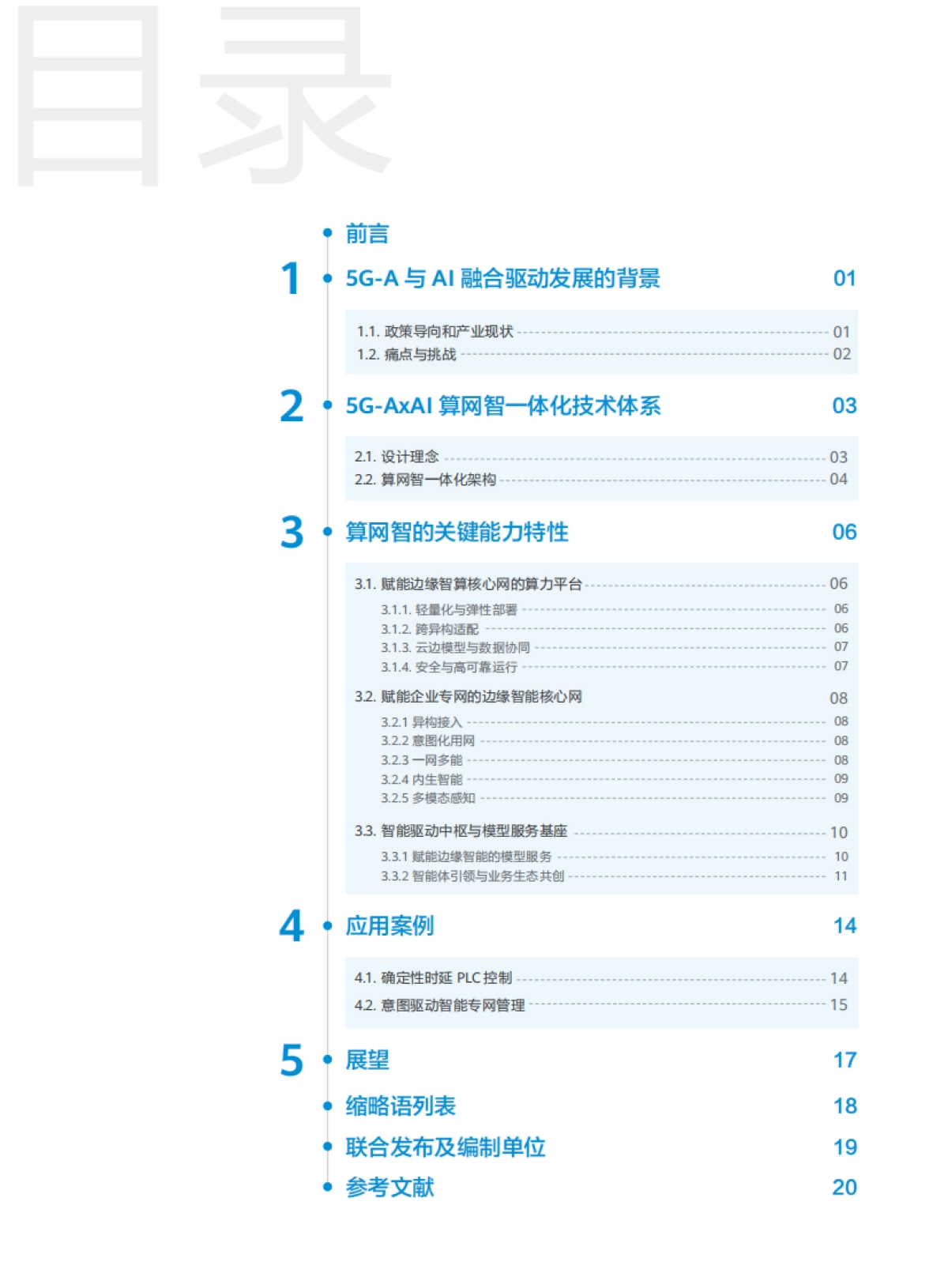 目录

前言

1 5G-A 与 AI 融合驱动发展的背景 01

1.1. 政策导向和产业现状 01
1.2. 痛点与挑战 02

2 5G-AxAI 算网智一体化技术体系 03

2.1. 设计理念 03
2.2. 算网智一体化架构 04

3 算网智的关键能力特性 06

3.1. 赋能边缘智算核心网的算力平台 06
3.1.1. 轻量化与弹性部署 06
3.1.2. 跨异构适配 06
3.1.3. 云边模型与数据协同 07
3.1.4. 安全与高可靠运行 07
3.2. 赋能企业专网的边缘智能核心网 08
3.2.1 异构接入 08
3.2.2 意图化用网 08
3.2.3 一网多能 08
3.2.4 内生智能 09
3.2.5 多模态感知 09
3.3. 智能驱动中枢与模型服务基座 10
3.3.1 赋能边缘智能的模型服务 10
3.3.2 智能体引领与业务生态共创 11

4 应用案例 14

4.1. 确定性时延 PLC 控制 14
4.2. 意图驱动智能专网管理 15

5 展望 17

缩略语列表 18

联合发布及编制单位 19

参考文献 20